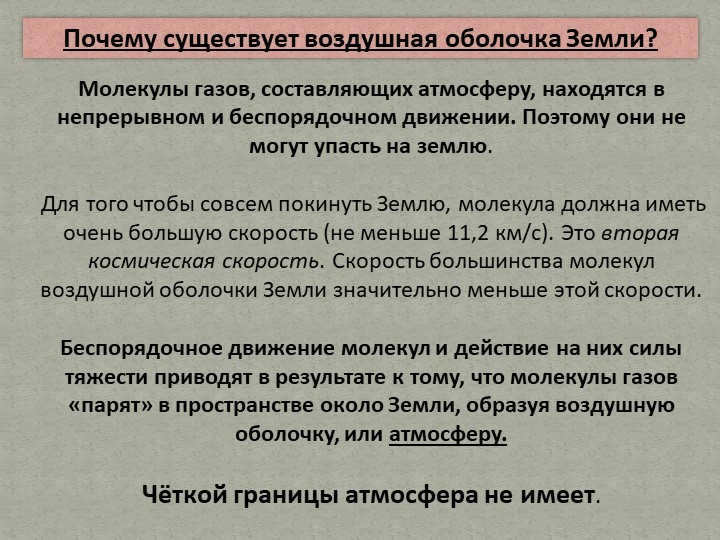 Почему существует воздушная оболочка Земли?

Молекулы газов, составляющих атмосферу, находятся в непрерывном и беспорядочном движении. Поэтому они не могут упасть на землю.

Для того чтобы совсем покинуть Землю, молекула должна иметь очень большую скорость (не меньше 11,2 км/с). Это вторая космическая скорость. Скорость большинства молекул воздушной оболочки Земли значительно меньше этой скорости.

Беспорядочное движение молекул и действие на них силы тяжести приводят в результате к тому, что молекулы газов «парят» в пространстве около Земли, образуя воздушную оболочку, или атмосферу.

Чёткой границы атмосфера не имеет.